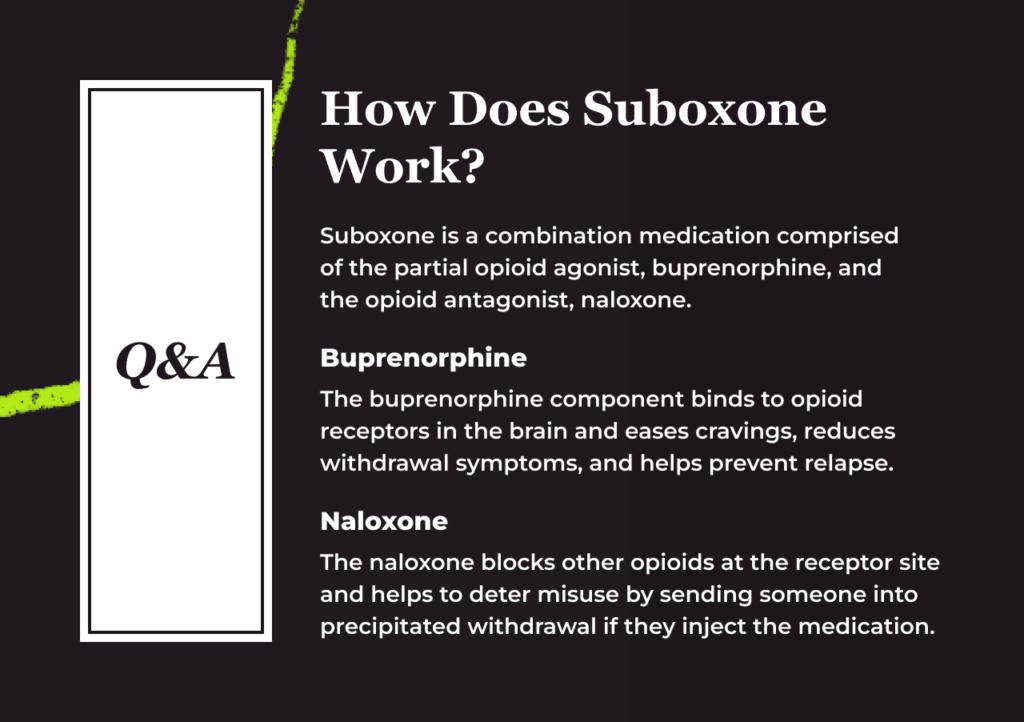 Q&A

How Does Suboxone Work?

Suboxone is a combination medication comprised of the partial opioid agonist, buprenorphine, and the opioid antagonist, naloxone.

Buprenorphine

The buprenorphine component binds to opioid receptors in the brain and eases cravings, reduces withdrawal symptoms, and helps prevent relapse.

Naloxone

The naloxone blocks other opioids at the receptor site and helps to deter misuse by sending someone into precipitated withdrawal if they inject the medication.